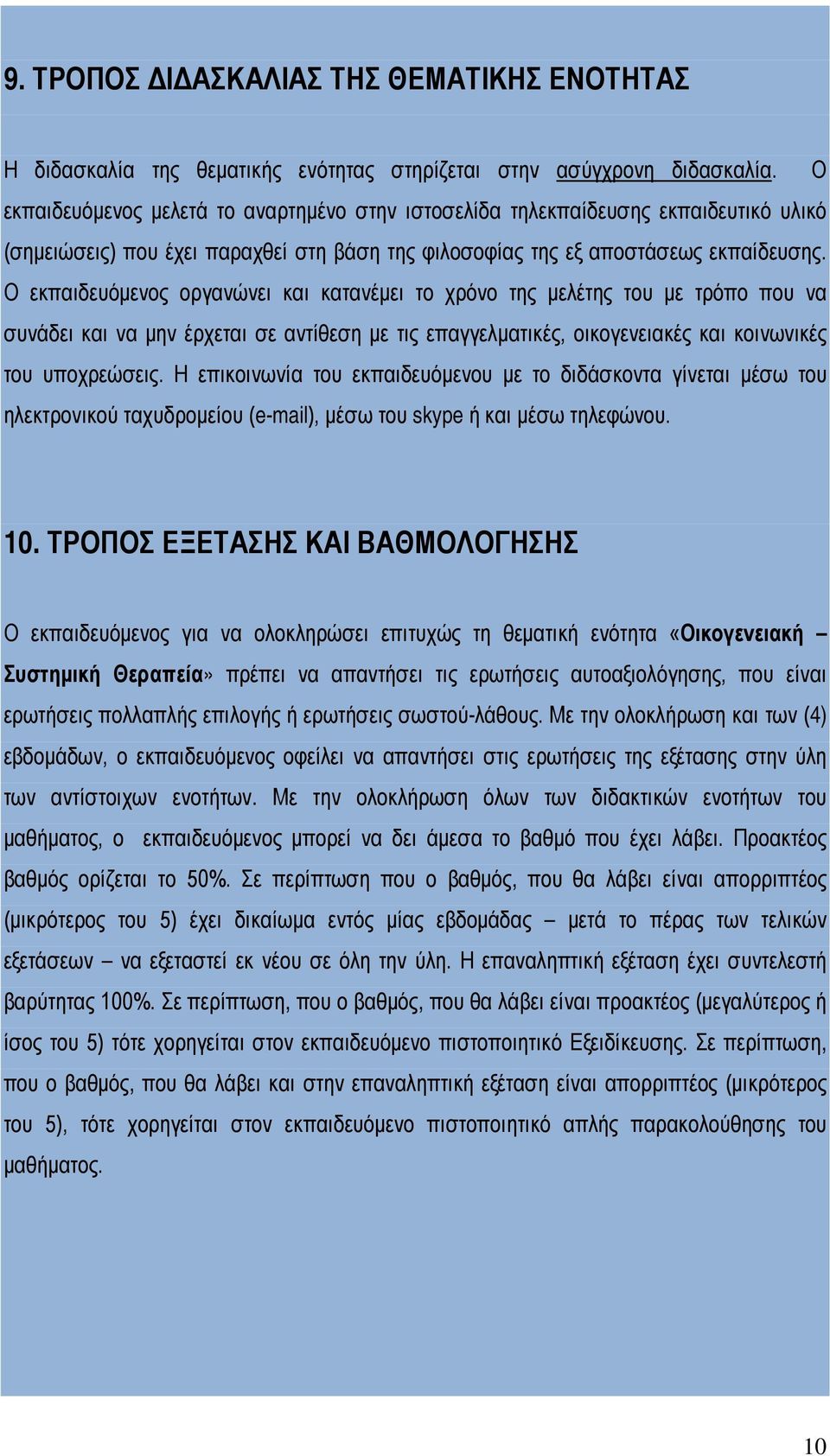 9. ΤΡΟΠΟΣ ΔΙΔΑΣΚΑΛΙΑΣ ΤΗΣ ΘΕΜΑΤΙΚΗΣ ΕΝΟΤΗΤΑΣ

Η διδασκαλία της θεματικής ενότητας στηρίζεται στην ασύγχρονη διδασκαλία. Ο εκπαιδευόμενος μελετά το αναρτημένο στην ιστοσελίδα τηλεκπαίδευσης εκπαιδευτικό υλικό (σημειώσεις) που έχει παραχθεί στη βάση της φιλοσοφίας της εξ αποστάσεως εκπαίδευσης. Ο εκπαιδευόμενος οργανώνει και κατανέμει το χρόνο της μελέτης του με τρόπο που να συνάδει και να μην έρχεται σε αντίθεση με τις επαγγελματικές, οικογενειακές και κοινωνικές του υποχρεώσεις. Η επικοινωνία του εκπαιδευόμενου με το διδάσκοντα γίνεται μέσω του ηλεκτρονικού ταχυδρομείου (e-mail), μέσω του skype ή και μέσω τηλεφώνου.

10. ΤΡΟΠΟΣ ΕΞΕΤΑΣΗΣ ΚΑΙ ΒΑΘΜΟΛΟΓΗΣΗΣ

Ο εκπαιδευόμενος για να ολοκληρώσει επιτυχώς τη θεματική ενότητα «Οικογενειακή – Συστημική Θεραπεία» πρέπει να απαντήσει τις ερωτήσεις αυτοαξιολόγησης, που είναι ερωτήσεις πολλαπλής επιλογής ή ερωτήσεις σωστού-λάθους. Με την ολοκλήρωση και των (4) εβδομάδων, ο εκπαιδευόμενος οφείλει να απαντήσει στις ερωτήσεις της εξέτασης στην ύλη των αντίστοιχων ενοτήτων. Με την ολοκλήρωση όλων των διδακτικών ενοτήτων του μαθήματος, ο εκπαιδευόμενος μπορεί να δει άμεσα το βαθμό που έχει λάβει. Προακτέος βαθμός ορίζεται το 50%. Σε περίπτωση που ο βαθμός, που θα λάβει είναι απορριπτέος (μικρότερος του 5) έχει δικαίωμα εντός μίας εβδομάδας – μετά το πέρας των τελικών εξετάσεων – να εξεταστεί εκ νέου σε όλη την ύλη. Η επαναληπτική εξέταση έχει συντελεστή βαρύτητας 100%. Σε περίπτωση, που ο βαθμός, που θα λάβει είναι προακτέος (μεγαλύτερος ή ίσος του 5) τότε χορηγείται στον εκπαιδευόμενο πιστοποιητικό Εξειδίκευσης. Σε περίπτωση, που ο βαθμός, που θα λάβει και στην επαναληπτική εξέταση είναι απορριπτέος (μικρότερος του 5), τότε χορηγείται στον εκπαιδευόμενο πιστοποιητικό απλής παρακολούθησης του μαθήματος.

10